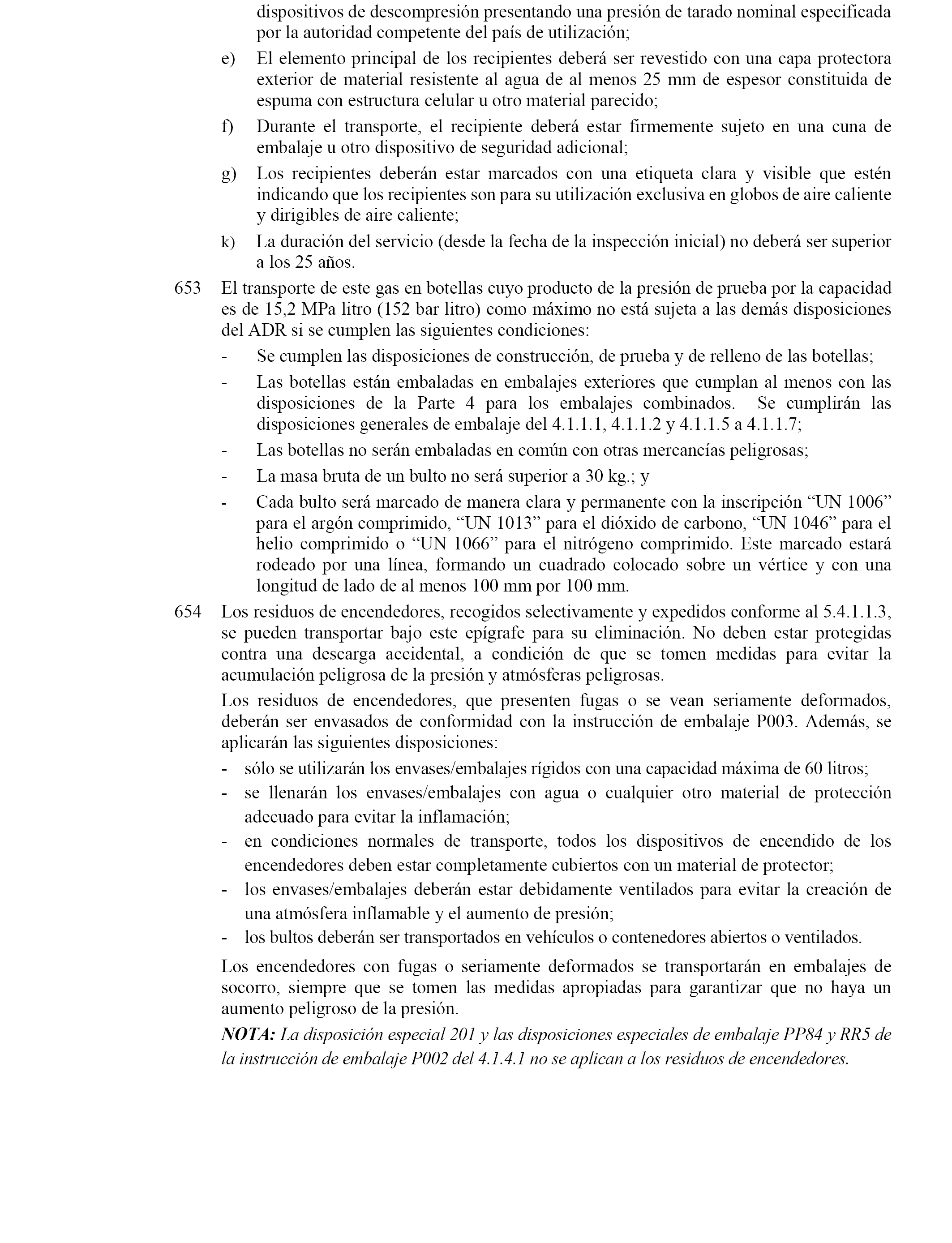 dispositivos de descompresión presentando una presión de tarado nominal especificada por la autoridad competente del país de utilización;

e) El elemento principal de los recipientes deberá ser revestido con una capa protectora exterior de material resistente al agua de al menos 25 mm de espesor constituida de espuma con estructura celular u otro material parecido;

f) Durante el transporte, el recipiente deberá estar firmemente sujeto en una cuna de embalaje u otro dispositivo de seguridad adicional;

g) Los recipientes deberán estar marcados con una etiqueta clara y visible que estén indicando que los recipientes son para su utilización exclusiva en globos de aire caliente y dirigibles de aire caliente;

k) La duración del servicio (desde la fecha de la inspección inicial) no deberá ser superior a los 25 años.

653 El transporte de este gas en botellas cuyo producto de la presión de prueba por la capacidad es de 15,2 MPa litro (152 bar litro) como máximo no está sujeta a las demás disposiciones del ADR si se cumplen las siguientes condiciones:

- Se cumplen las disposiciones de construcción, de prueba y de relleno de las botellas;

- Las botellas están embaladas en embalajes exteriores que cumplan al menos con las disposiciones de la Parte 4 para los embalajes combinados. Se cumplirán las disposiciones generales de embalaje del 4.1.1.1, 4.1.1.2 y 4.1.1.5 a 4.1.1.7;

- Las botellas no serán embaladas en común con otras mercancías peligrosas;

- La masa bruta de un bulto no será superior a 30 kg.; y

- Cada bulto será marcado de manera clara y permanente con la inscripción “UN 1006” para el argón comprimido, “UN 1013” para el dióxido de carbono, “UN 1046” para el helio comprimido o “UN 1066” para el nitrógeno comprimido. Este marcado estará rodeado por una línea, formando un cuadrado colocado sobre un vértice y con una longitud de lado de al menos 100 mm por 100 mm.

654 Los residuos de encendedores, recogidos selectivamente y expedidos conforme al 5.4.1.1.3, se pueden transportar bajo este epígrafe para su eliminación. No deben estar protegidas contra una descarga accidental, a condición de que se tomen medidas para evitar la acumulación peligrosa de la presión y atmósferas peligrosas.

Los residuos de encendedores, que presenten fugas o se vean seriamente deformados, deberán ser envasados de conformidad con la instrucción de embalaje P003. Además, se aplicarán las siguientes disposiciones:

- sólo se utilizarán los envases/embalajes rígidos con una capacidad máxima de 60 litros;

- se llenarán los envases/embalajes con agua o cualquier otro material de protección adecuado para evitar la inflamación;

- en condiciones normales de transporte, todos los dispositivos de encendido de los encendedores deben estar completamente cubiertos con un material de protector;

- los envases/embalajes deberán estar debidamente ventilados para evitar la creación de una atmósfera inflamable y el aumento de presión;

- los bultos deberán ser transportados en vehículos o contenedores abiertos o ventilados.

Los encendedores con fugas o seriamente deformados se transportarán en embalajes de socorro, siempre que se tomen las medidas apropiadas para garantizar que no haya un aumento peligroso de la presión.

NOTA: La disposición especial 201 y las disposiciones especiales de embalaje PP84 y RR5 de la instrucción de embalaje P002 del 4.1.4.1 no se aplican a los residuos de encendedores.